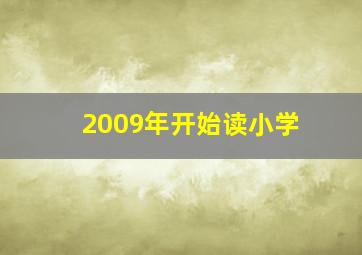 2009年开始读小学